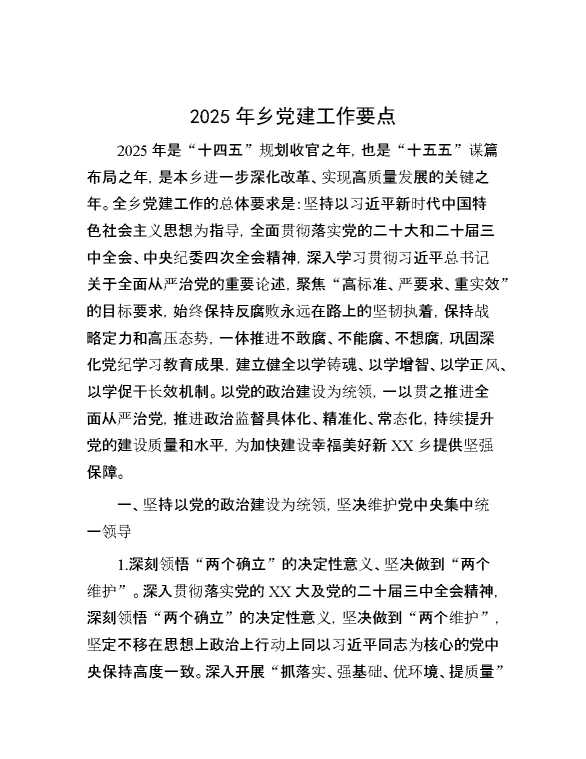 2025 年乡党建工作要点

2025 年是“十四五”规划收官之年，也是“十五五”谋篇布局之年，是本乡进一步深化改革、实现高质量发展的关键之年。全乡党建工作的总体要求是：坚持以习近平新时代中国特色社会主义思想为指导，全面贯彻落实党的二十大和二十届三中全会、中央纪委四次全会精神，深入学习贯彻习近平总书记关于全面从严治党的重要论述，聚焦“高标准、严要求、重实效”的目标要求，始终保持反腐败永远在路上的坚韧执着，保持战略定力和高压态势，一体推进不敢腐、不能腐、不想腐，巩固深化党纪学习教育成果，建立健全以学铸魂、以学增智、以学正风、以学促干长效机制。以党的政治建设为统领，一以贯之推进全面从严治党，推进政治监督具体化、精准化、常态化，持续提升党的建设质量和水平，为加快建设幸福美好新 XX 乡提供坚强保障。

一、坚持以党的政治建设为统领，坚决维护党中央集中统一领导

1.深刻领悟“两个确立”的决定性意义、坚决做到“两个维护”。深入贯彻落实党的 XX 大及党的二十届三中全会精神，深刻领悟“两个确立”的决定性意义，坚决做到“两个维护”，坚定不移在思想上政治上行动上同以习近平同志为核心的党中央保持高度一致。深入开展“抓落实、强基础、优环境、提质量”